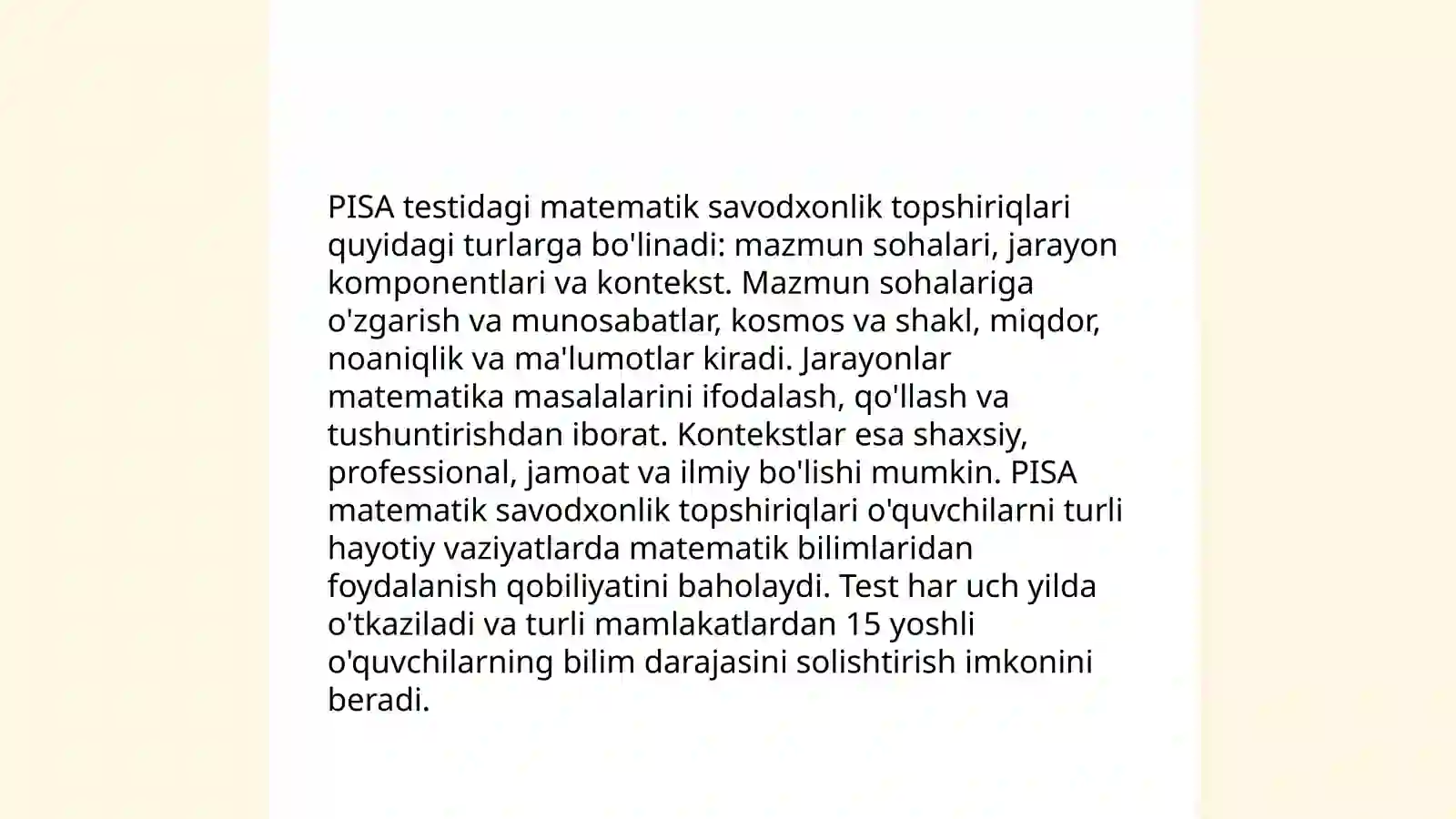 PISA testidagi matematik savodxonlik topshiriqlari quyidagi turlarga bo'linadi: mazmun sohalari, jarayon komponentlari va kontekst. Mazmun sohalariga o'zgarish va munosabatlar, kosmos va shakl, miqdor, noaniqlik va ma'lumotlar kiradi. Jarayonlar matematika masalalarini ifodalash, qo'llash va tushuntirishdan iborat. Kontekstlar esa shaxsiy, professional, jamoat va ilmiy bo'lishi mumkin. PISA matematik savodxonlik topshiriqlari o'quvchilarni turli hayotiy vaziyatlarda matematik bilimlaridan foydalanish qobiliyatini baholaydi. Test har uch yilda o'tkaziladi va turli mamlakatlardan 15 yoshli o'quvchilarning bilim darajasini solishtirish imkonini beradi.